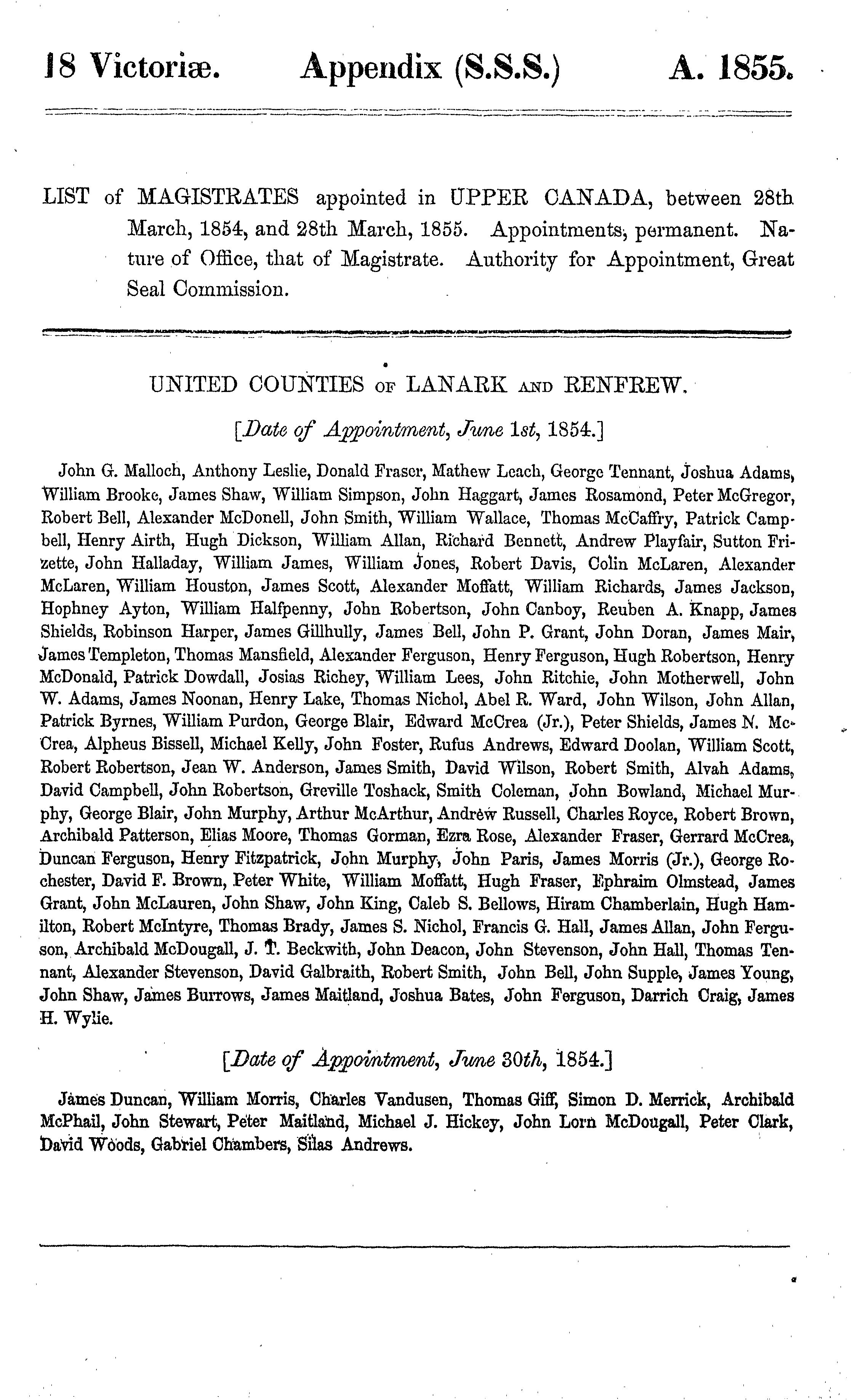 18 Victoriæ. Appendix (S.S.S.) A. 1855.

LIST of MAGISTRATES appointed in UPPER CANADA, between 28th March, 1854, and 28th March, 1855. Appointments, permanent. Nature of Office, that of Magistrate. Authority for Appointment, Great Seal Commission.

UNITED COUNTIES OF LANARK AND RENFREW.

[Date of Appointment, June 1st, 1854.]

John G. Malloch, Anthony Leslie, Donald Fraser, Mathew Leach, George Tennant, Joshua Adams, William Brooke, James Shaw, William Simpson, John Haggart, James Rosamond, Peter McGregor, Robert Bell, Alexander McDonell, John Smith, William Wallace, Thomas McCaffry, Patrick Campbell, Henry Airth, Hugh Dickson, William Allan, Richard Bennett, Andrew Playfair, Sutton Frizette, John Halladay, William James, William Jones, Robert Davis, Colin McLaren, Alexander McLaren, William Houston, James Scott, Alexander Moffatt, William Richards, James Jackson, Hophney Ayton, William Halfpenny, John Robertson, John Canboy, Reuben A. Knapp, James Shields, Robinson Harper, James Gillhully, James Bell, John P. Grant, John Doran, James Mair, James Templeton, Thomas Mansfield, Alexander Ferguson, Henry Ferguson, Hugh Robertson, Henry McDonald, Patrick Dowdall, Josias Richey, William Lees, John Ritchie, John Motherwell, John W. Adams, James Noonan, Henry Lake, Thomas Nichol, Abel R. Ward, John Wilson, John Allan, Patrick Byrnes, William Purdon, George Blair, Edward McCrea (Jr.), Peter Shields, James N. McCrea, Alpheus Bissell, Michael Kelly, John Foster, Rufus Andrews, Edward Doolan, William Scott, Robert Robertson, Jean W. Anderson, James Smith, David Wilson, Robert Smith, Alvah Adams, David Campbell, John Robertson, Greville Toshack, Smith Coleman, John Bowland, Michael Murphy, George Blair, John Murphy, Arthur McArthur, Andrew Russell, Charles Royce, Robert Brown, Archibald Patterson, Elias Moore, Thomas Gorman, Ezra Rose, Alexander Fraser, Gerrard McCrea, Duncan Ferguson, Henry Fitzpatrick, John Murphy, John Paris, James Morris (Jr.), George Rochester, David F. Brown, Peter White, William Moffatt, Hugh Fraser, Ephraim Olmstead, James Grant, John McLauren, John Shaw, John King, Caleb S. Bellows, Hiram Chamberlain, Hugh Hamilton, Robert McIntyre, Thomas Brady, James S. Nichol, Francis G. Hall, James Allan, John Ferguson, Archibald McDougall, J. T. Beckwith, John Deacon, John Stevenson, John Hall, Thomas Tennant, Alexander Stevenson, David Galbraith, Robert Smith, John Bell, John Supple, James Young, John Shaw, James Burrows, James Maitland, Joshua Bates, John Ferguson, Darrich Craig, James H. Wylie.

[Date of Appointment, June 30th, 1854.]

James Duncan, William Morris, Charles Vandusen, Thomas Giff, Simon D. Merrick, Archibald McPhail, John Stewart, Peter Maitland, Michael J. Hickey, John Lorn McDougall, Peter Clark, David Woods, Gabriel Chambers, Silas Andrews.